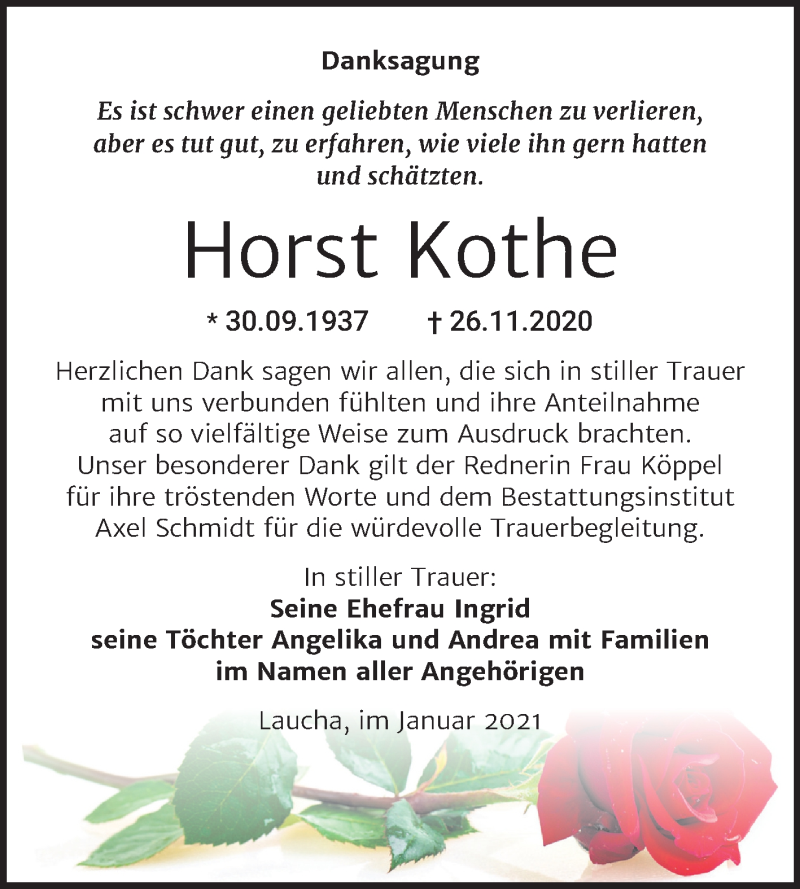 Danksagung

Es ist schwer einen geliebten Menschen zu verlieren, aber es tut gut, zu erfahren, wie viele ihn gern hatten und schätzten.

Horst Kothe

* 30.09.1937 † 26.11.2020

Herzlichen Dank sagen wir allen, die sich in stiller Trauer mit uns verbunden fühlten und ihre Anteilnahme auf so vielfältige Weise zum Ausdruck brachten. Unser besonderer Dank gilt der Rednerin Frau Köppel für ihre tröstenden Worte und dem Bestattungsinstitut Axel Schmidt für die würdevolle Trauerbegleitung.

In stiller Trauer:
Seine Ehefrau Ingrid
seine Töchter Angelika und Andrea mit Familien
im Namen aller Angehörigen

Laucha, im Januar 2021